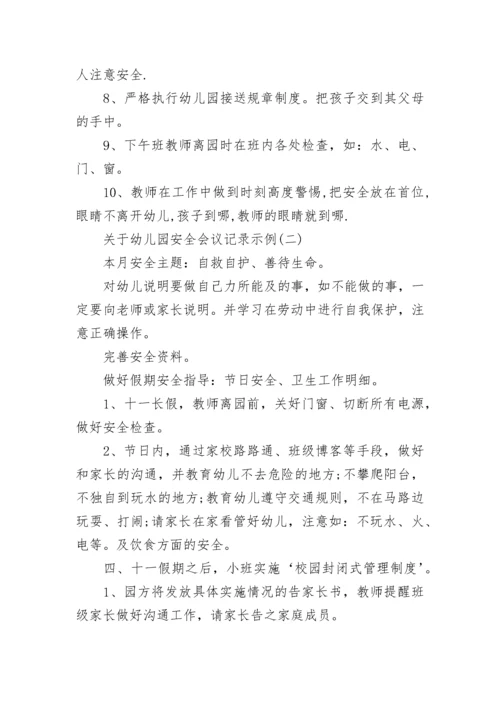 人注意安全.

8、严格执行幼儿园接送规章制度。把孩子交到其父母的手中。

9、下午班教师离园时在班内各处检查，如：水、电、门、窗。

10、教师在工作中做到时刻高度警惕,把安全放在首位,眼睛不离开幼儿,孩子到哪,教师的眼睛就到哪.

关于幼儿园安全会议记录示例(二)

本月安全主题：自救自护、善待生命。

对幼儿说明要做自己力所能及的事，如不能做的事，一定要向老师或家长说明。并学习在劳动中进行自我保护，注意正确操作。

完善安全资料。

做好假期安全指导：节日安全、卫生工作明细。

1、十一长假，教师离园前，关好门窗、切断所有电源，做好安全检查。

2、节日内，通过家校路路通、班级博客等手段，做好和家长的沟通，并教育幼儿不去危险的地方;不攀爬阳台，不独自到玩水的地方;教育幼儿遵守交通规则，不在马路边玩耍、打闹;请家长在家看管好幼儿，注意如：不玩水、火、电等。及饮食方面的安全。

四、十一假期之后，小班实施‘校园封闭式管理制度’。

1、园方将发放具体实施情况的告家长书，教师提醒班级家长做好沟通工作，请家长告之家庭成员。